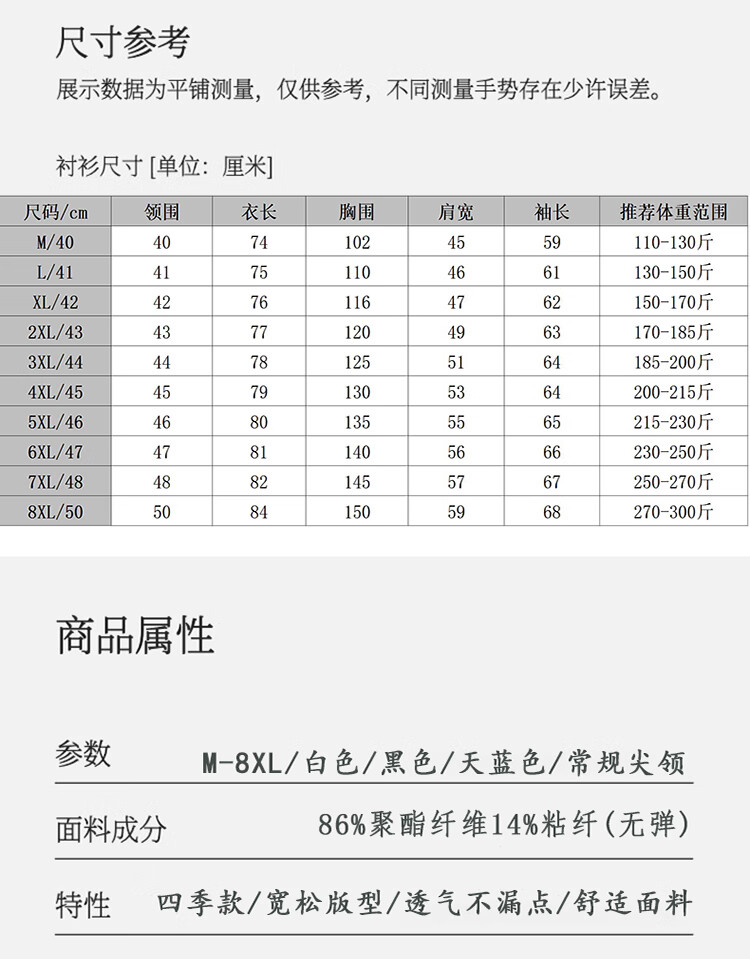 尺寸参考

展示数据为平铺测量，仅供参考，不同测量手势存在少许误差。

衬衫尺寸 [单位：厘米]

| 尺码/cm | 领围 | 衣长 | 胸围 | 肩宽 | 袖长 | 推荐体重范围 |
|---|---|---|---|---|---|---|
| M/40 | 40 | 74 | 102 | 45 | 59 | 110-130斤 |
| L/41 | 41 | 75 | 110 | 46 | 61 | 130-150斤 |
| XL/42 | 42 | 76 | 116 | 47 | 62 | 150-170斤 |
| 2XL/43 | 43 | 77 | 120 | 49 | 63 | 170-185斤 |
| 3XL/44 | 44 | 78 | 125 | 51 | 64 | 185-200斤 |
| 4XL/45 | 45 | 79 | 130 | 53 | 64 | 200-215斤 |
| 5XL/46 | 46 | 80 | 135 | 55 | 65 | 215-230斤 |
| 6XL/47 | 47 | 81 | 140 | 56 | 66 | 230-250斤 |
| 7XL/48 | 48 | 82 | 145 | 57 | 67 | 250-270斤 |
| 8XL/50 | 50 | 84 | 150 | 59 | 68 | 270-300斤 |

商品属性

参数 M-8XL/白色/黑色/天蓝色/常规尖领

面料成分 86%聚酯纤维14%粘纤(无弹)

特性 四季款/宽松版型/透气不漏点/舒适面料